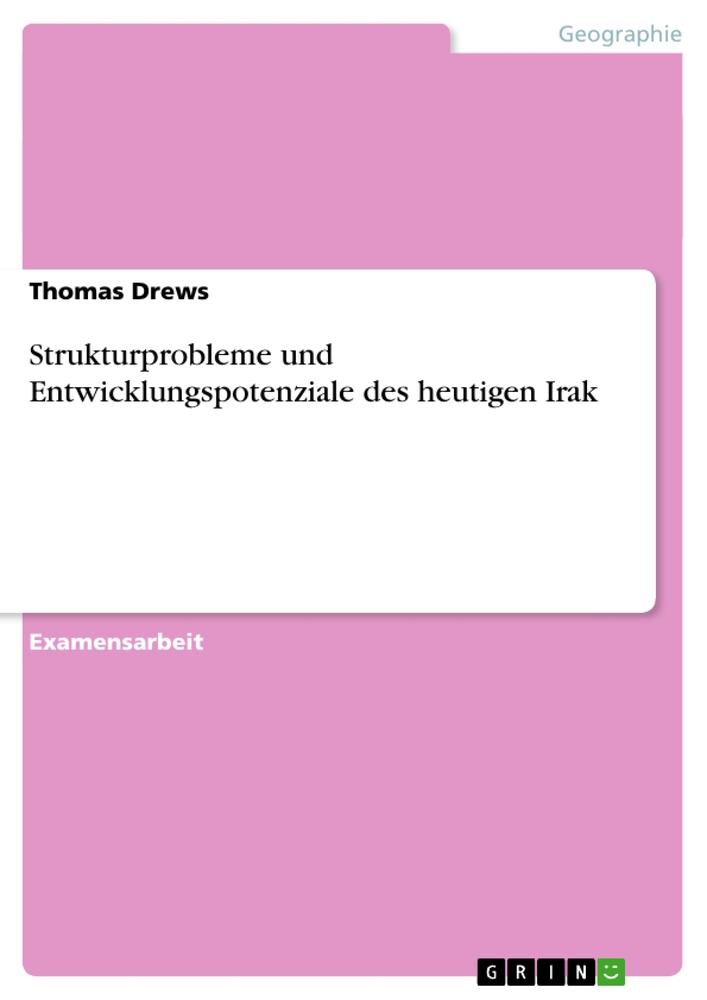 Geographie

Thomas Drews

Strukturprobleme und Entwicklungspotenziale des heutigen Irak

Examensarbeit

GRIN